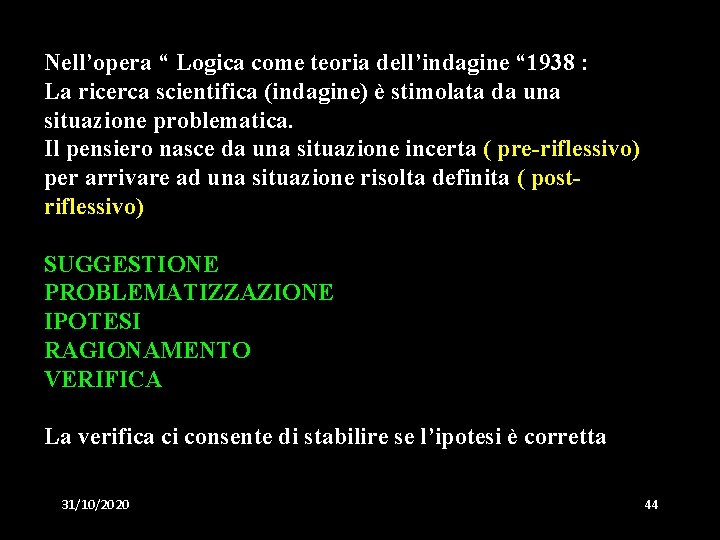 Nell’opera “ Logica come teoria dell’indagine “1938 :
La ricerca scientifica (indagine) è stimolata da una situazione problematica.
Il pensiero nasce da una situazione incerta ( pre-riflessivo) per arrivare ad una situazione risolta definita ( post-riflessivo)

SUGGESTIONE
PROBLEMATIZZAZIONE
IPOTESI
RAGIONAMENTO
VERIFICA

La verifica ci consente di stabilire se l’ipotesi è corretta

31/10/2020

44